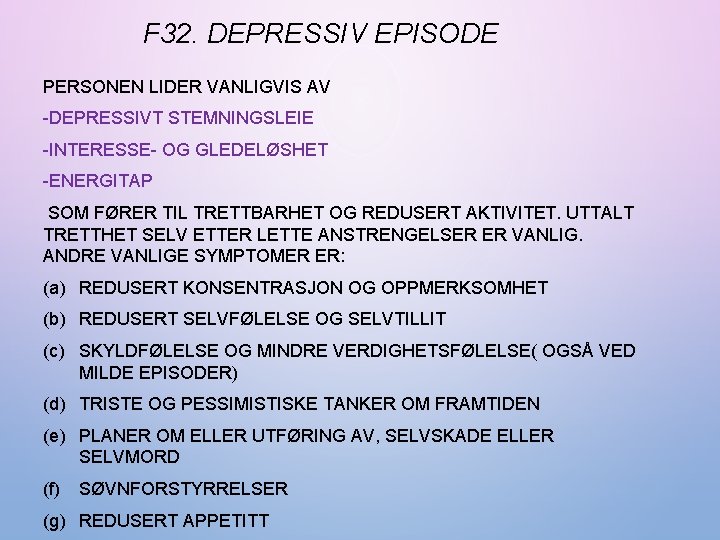 F32. DEPRESSIV EPISODE

PERSONEN LIDER VANLIGVIS AV

-DEPRESSIVT STEMNINGSLEIE

-INTERESSE- OG GLEDELØSHET

-ENERGITAP

SOM FØRER TIL TRETTBARHET OG REDUSERT AKTIVITET. UTTALT TRETTHET SELV ETTER LETTE ANSTRENGELSER ER VANLIG. ANDRE VANLIGE SYMPTOMER ER:

(a) REDUSERT KONSENTRASJON OG OPPMERKSOMHET

(b) REDUSERT SELVFØLELSE OG SELVTILLIT

(c) SKYLDFØLELSE OG MINDRE VERDIGHETSFØLELSE( OGSÅ VED MILDE EPISODER)

(d) TRISTE OG PESSIMISTISKE TANKER OM FRAMTIDEN

(e) PLANER OM ELLER UTFØRING AV, SELVSKADE ELLER SELVMORD

(f) SØVNFORSTYRRELSER

(g) REDUSERT APPETITT